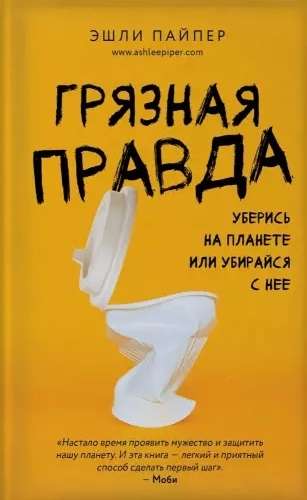 ЭШЛИ ПАЙПЕР
www.ashleepiper.com

ГРЯЗНАЯ ПРАВДА

УБЕРИСЬ НА ПЛАНЕТЕ ИЛИ УБИРАЙСЯ С НЕЕ

«Настало время проявить мужество и защитить нашу планету. И эта книга — легкий и приятный способ сделать первый шаг».
— Моби